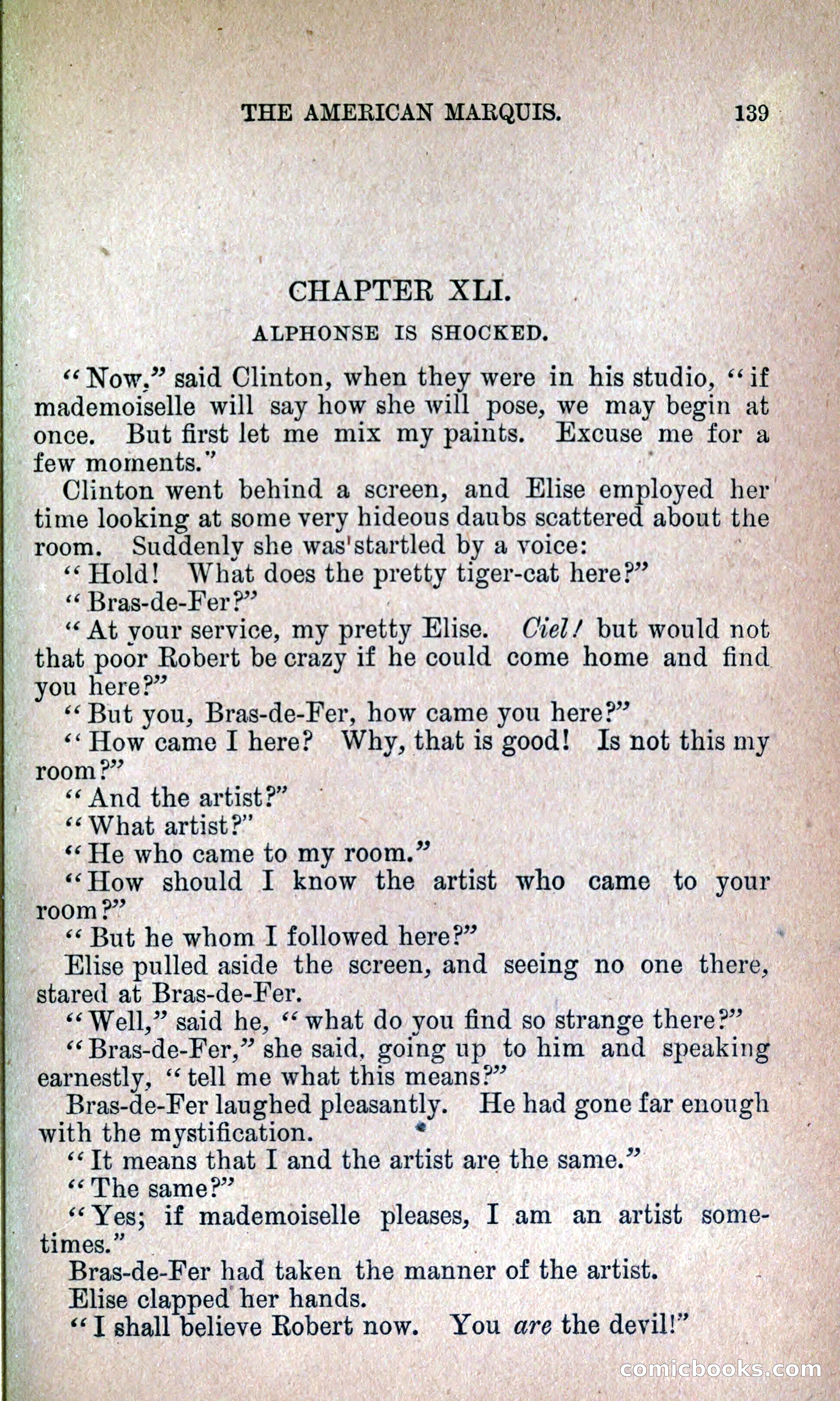 THE AMERICAN MARQUIS. 139

CHAPTER XLI.

ALPHONSE IS SHOCKED.

"Now," said Clinton, when they were in his studio, "if mademoiselle will say how she will pose, we may begin at once. But first let me mix my paints. Excuse me for a few moments."

Clinton went behind a screen, and Elise employed her time looking at some very hideous daubs scattered about the room. Suddenly she was startled by a voice:

"Hold! What does the pretty tiger-cat here?"

"Bras-de-Fer?"

"At your service, my pretty Elise. Ciel! but would not that poor Robert be crazy if he could come home and find you here?"

"But you, Bras-de-Fer, how came you here?"

"How came I here? Why, that is good! Is not this my room?"

"And the artist?"

"What artist?"

"He who came to my room."

"How should I know the artist who came to your room?"

"But he whom I followed here?"

Elise pulled aside the screen, and seeing no one there, stared at Bras-de-Fer.

"Well," said he, "what do you find so strange there?"

"Bras-de-Fer," she said, going up to him and speaking earnestly, "tell me what this means?"

Bras-de-Fer laughed pleasantly. He had gone far enough with the mystification.

"It means that I and the artist are the same."

"The same?"

"Yes; if mademoiselle pleases, I am an artist sometimes."

Bras-de-Fer had taken the manner of the artist.

Elise clapped her hands.

"I shall believe Robert now. You are the devil!"

comicbooks.com